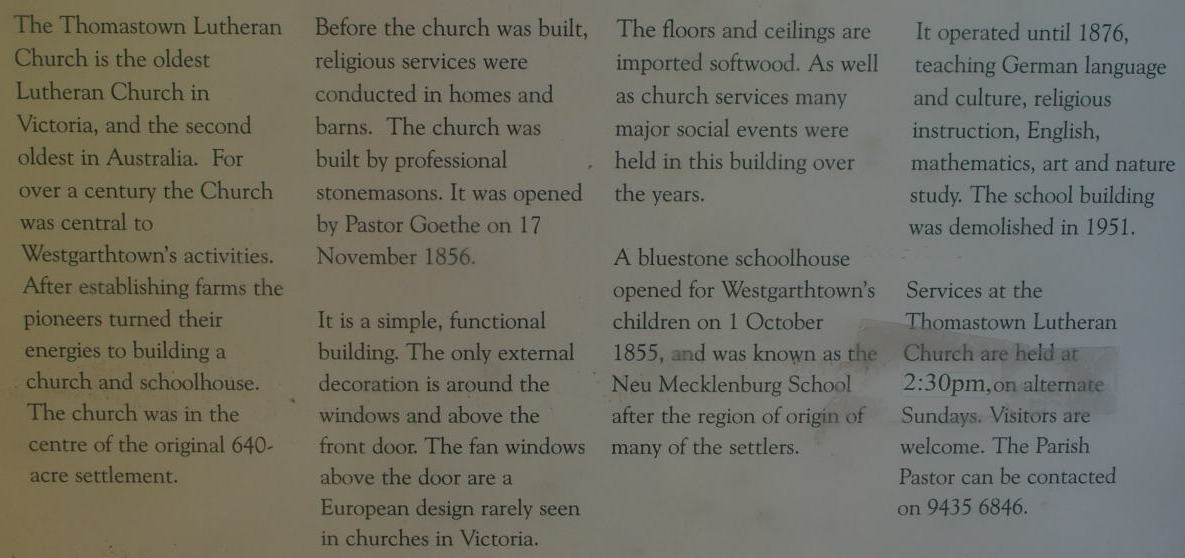 The Thomastown Lutheran Church is the oldest Lutheran Church in Victoria, and the second oldest in Australia. For over a century the Church was central to Westgarthtown's activities. After establishing farms the pioneers turned their energies to building a church and schoolhouse. The church was in the centre of the original 640-acre settlement.

Before the church was built, religious services were conducted in homes and barns. The church was built by professional stonemasons. It was opened by Pastor Goethe on 17 November 1856.

It is a simple, functional building. The only external decoration is around the windows and above the front door. The fan windows above the door are a European design rarely seen in churches in Victoria.

The floors and ceilings are imported softwood. As well as church services many major social events were held in this building over the years.

A bluestone schoolhouse opened for Westgarthtown's children on 1 October 1855, and was known as the Neu Mecklenburg School after the region of origin of many of the settlers.

It operated until 1876, teaching German language and culture, religious instruction, English, mathematics, art and nature study. The school building was demolished in 1951.

Services at the Thomastown Lutheran Church are held at 2:30pm, on alternate Sundays. Visitors are welcome. The Parish Pastor can be contacted on 9435 6846.